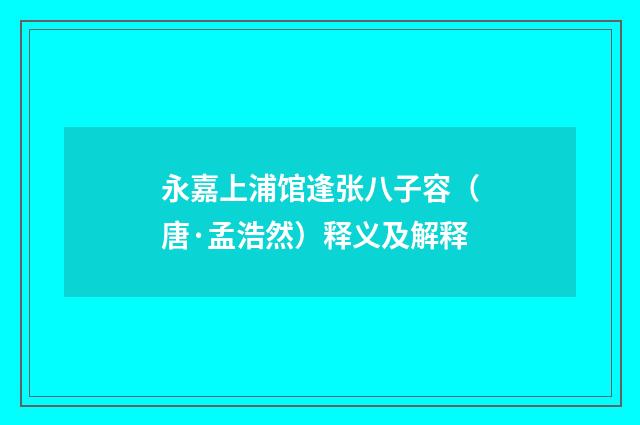 永嘉上浦馆逢张八子容（唐·孟浩然）释义及解释